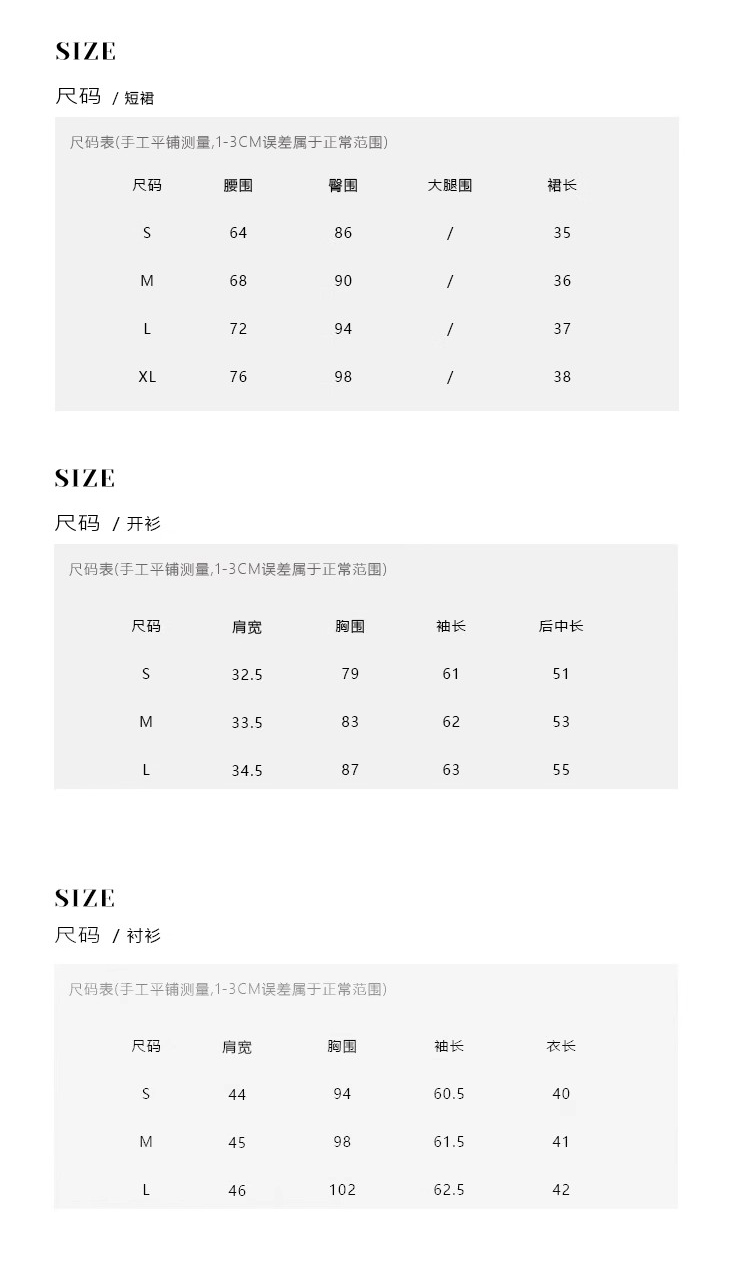 SIZE

尺码 / 短裙

尺码表(手工平铺测量,1-3CM误差属于正常范围)

| 尺码 | 腰围 | 臀围 | 大腿围 | 裙长 |
|---|---|---|---|---|
| S | 64 | 86 | / | 35 |
| M | 68 | 90 | / | 36 |
| L | 72 | 94 | / | 37 |
| XL | 76 | 98 | / | 38 |

SIZE

尺码 / 开衫

尺码表(手工平铺测量,1-3CM误差属于正常范围)

| 尺码 | 肩宽 | 胸围 | 袖长 | 后中长 |
|---|---|---|---|---|
| S | 32.5 | 79 | 61 | 51 |
| M | 33.5 | 83 | 62 | 53 |
| L | 34.5 | 87 | 63 | 55 |

SIZE

尺码 / 衬衫

尺码表(手工平铺测量,1-3CM误差属于正常范围)

| 尺码 | 肩宽 | 胸围 | 袖长 | 衣长 |
|---|---|---|---|---|
| S | 44 | 94 | 60.5 | 40 |
| M | 45 | 98 | 61.5 | 41 |
| L | 46 | 102 | 62.5 | 42 |